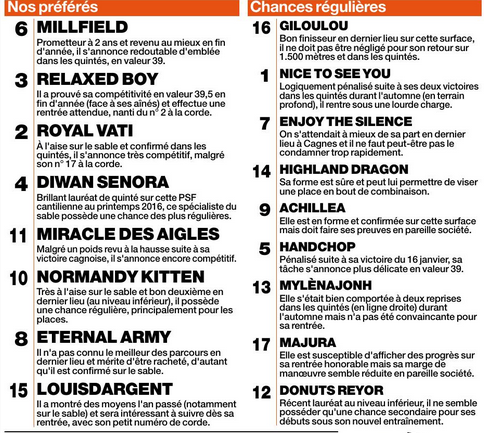 Nos préférés

6 MILLFIELD
Prometteur à 2 ans et revenu au mieux en fin d'année, il s'annonce redoutable d'emblée dans les quintés, en valeur 39.

3 RELAXED BOY
Il a prouvé sa compétitivité en valeur 39,5 en fin d'année (face à ses aînés) et effectue une rentrée attendue, nanti du n° 2 à la corde.

2 ROYAL VATI
À l'aise sur le sable et confirmé dans les quintés, il s'annonce très compétitif, malgré son n° 17 à la corde.

4 DIWAN SENORA
Brillant lauréat de quinté sur cette PSF cantilienne au printemps 2016, ce spécialiste du sable possède une chance des plus régulières.

11 MIRACLE DES AIGLES
Malgré un poids revu à la hausse suite à sa victoire cagnoise, il s'annonce encore compétitif.

10 NORMANDY KITTEN
Très à l'aise sur le sable et bon deuxième en dernier lieu (au niveau inférieur), il possède une chance régulière, principalement pour les places.

8 ETERNAL ARMY
Il n'a pas connu le meilleur des parcours en dernier lieu et mérite d'être racheté, d'autant qu'il est confirmé sur le sable.

15 LOUISDARGENT
Il a montré des moyens l'an passé (notamment sur le sable) et sera intéressant à suivre dès sa rentrée, avec son petit numéro de corde.

Chances régulières

16 GILOULOU
Bon finisseur en dernier lieu sur cette surface, il ne doit pas être négligé pour son retour sur 1.500 mètres et dans les quintés.

1 NICE TO SEE YOU
Logiquement pénalisé suite à ses deux victoires dans les quintés durant l'automne (en terrain profond), il rentre sous une lourde charge.

7 ENJOY THE SILENCE
On s'attendait à mieux de sa part en dernier lieu à Cagnes et il ne faut peut-être pas le condamner trop rapidement.

14 HIGHLAND DRAGON
Sa forme est sûre et peut lui permettre de viser une place en bout de combinaison.

9 ACHILLEA
Elle est en forme et confirmée sur cette surface mais doit faire ses preuves en pareille société.

5 HANDCHOP
Pénalisé suite à sa victoire du 16 janvier, sa tâche s'annonce plus délicate en valeur 39.

13 MYLÈNAJONH
Elle s'était bien comportée à deux reprises dans les quintés (en ligne droite) durant l'automne mais n'a pas été convaincante pour sa rentrée.

17 MAJURA
Elle est susceptible d'afficher des progrès sur sa rentrée honorable mais sa marge de manœuvre semble réduite en pareille société.

12 DONUTS REYOR
Récent lauréat au niveau inférieur, il ne semble posséder qu'une chance secondaire pour ses débuts sous son nouvel entraînement.